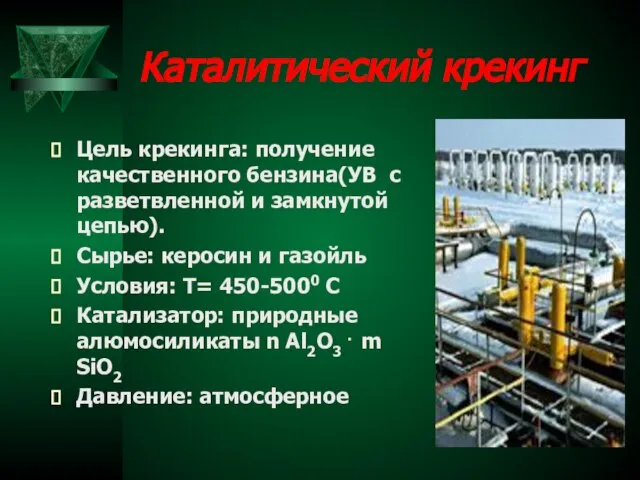 Каталитический крекинг

Цель крекинга: получение качественного бензина(УВ с разветвленной и замкнутой цепью).

Сырье: керосин и газойль

Условия: Т= 450-500$^0$ С

Катализатор: природные алюмосиликаты n $Al_2O_3 \cdot$ m $SiO_2$

Давление: атмосферное